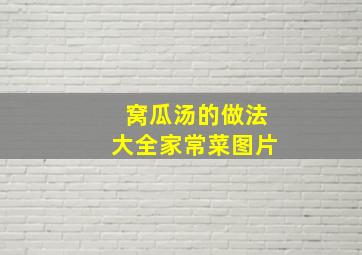 窝瓜汤的做法
大全家常菜图片